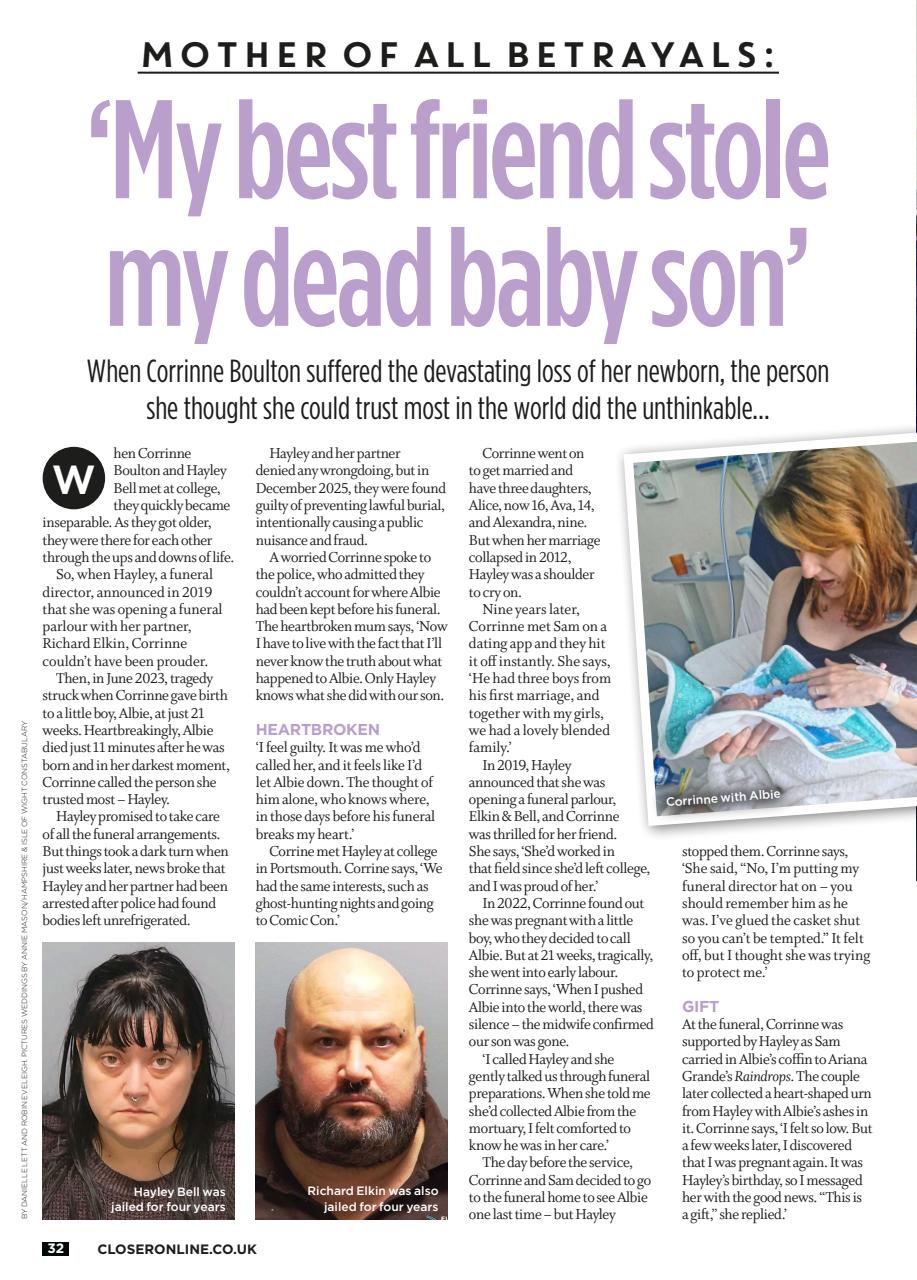 MOTHER OF ALL BETRAYALS:

'My best friend stole my dead baby son'

When Corrinne Boulton suffered the devastating loss of her newborn, the person she thought she could trust most in the world did the unthinkable...

When Corrinne Boulton and Hayley Bell met at college, they quickly became inseparable. As they got older, they were there for each other through the ups and downs of life.

So, when Hayley, a funeral director, announced in 2019 that she was opening a funeral parlour with her partner, Richard Elkin, Corrinne couldn't have been prouder.

Then, in June 2023, tragedy struck when Corrinne gave birth to a little boy, Albie, at just 21 weeks. Heartbreakingly, Albie died just 11 minutes after he was born and in her darkest moment, Corrinne called the person she trusted most – Hayley.

Hayley promised to take care of all the funeral arrangements. But things took a dark turn when just weeks later, news broke that Hayley and her partner had been arrested after police had found bodies left unrefrigerated.

Hayley and her partner denied any wrongdoing, but in December 2025, they were found guilty of preventing lawful burial, intentionally causing a public nuisance and fraud.

A worried Corrinne spoke to the police, who admitted they couldn't account for where Albie had been kept before his funeral. The heartbroken mum says, 'Now I have to live with the fact that I'll never know the truth about what happened to Albie. Only Hayley knows what she did with our son.

HEARTBROKEN

'I feel guilty. It was me who'd called her, and it feels like I'd let Albie down. The thought of him alone, who knows where, in those days before his funeral breaks my heart.'

Corrine met Hayley at college in Portsmouth. Corrine says, 'We had the same interests, such as ghost-hunting nights and going to Comic Con.'

Corrinne went on to get married and have three daughters, Alice, now 16, Ava, 14, and Alexandra, nine. But when her marriage collapsed in 2012, Hayley was a shoulder to cry on.

Nine years later, Corrinne met Sam on a dating app and they hit it off instantly. She says, 'He had three boys from his first marriage, and together with my girls, we had a lovely blended family.'

In 2019, Hayley announced that she was opening a funeral parlour, Elkin & Bell, and Corrinne was thrilled for her friend. She says, 'She'd worked in that field since she'd left college, and I was proud of her.'

In 2022, Corrinne found out she was pregnant with a little boy, who they decided to call Albie. But at 21 weeks, tragically, she went into early labour. Corrinne says, 'When I pushed Albie into the world, there was silence – the midwife confirmed our son was gone.

'I called Hayley and she gently talked us through funeral preparations. When she told me she'd collected Albie from the mortuary, I felt comforted to know he was in her care.'

The day before the service, Corrinne and Sam decided to go to the funeral home to see Albie one last time – but Hayley stopped them. Corrinne says, 'She said, "No, I'm putting my funeral director hat on – you should remember him as he was. I've glued the casket shut so you can't be tempted." It felt off, but I thought she was trying to protect me.'

GIFT

At the funeral, Corrinne was supported by Hayley as Sam carried in Albie's coffin to Ariana Grande's Raindrops. The couple later collected a heart-shaped urn from Hayley with Albie's ashes in it. Corrinne says, 'I felt so low. But a few weeks later, I discovered that I was pregnant again. It was Hayley's birthday, so I messaged her with the good news. "This is a gift," she replied.'

Corrinne with Albie

Hayley Bell was jailed for four years

Richard Elkin was also jailed for four years

BY DANIELLE LETT AND ROBIN EVELEIGH PICTURES WEDDINGS BY ANNIE MASON/HAMPSHIRE & ISLE OF WIGHT CONSTABULARY

32 CLOSERONLINE.CO.UK